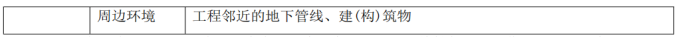 |  | 周边环境 | 工程邻近的地下管线、建(构)筑物 |
|---|---|---|